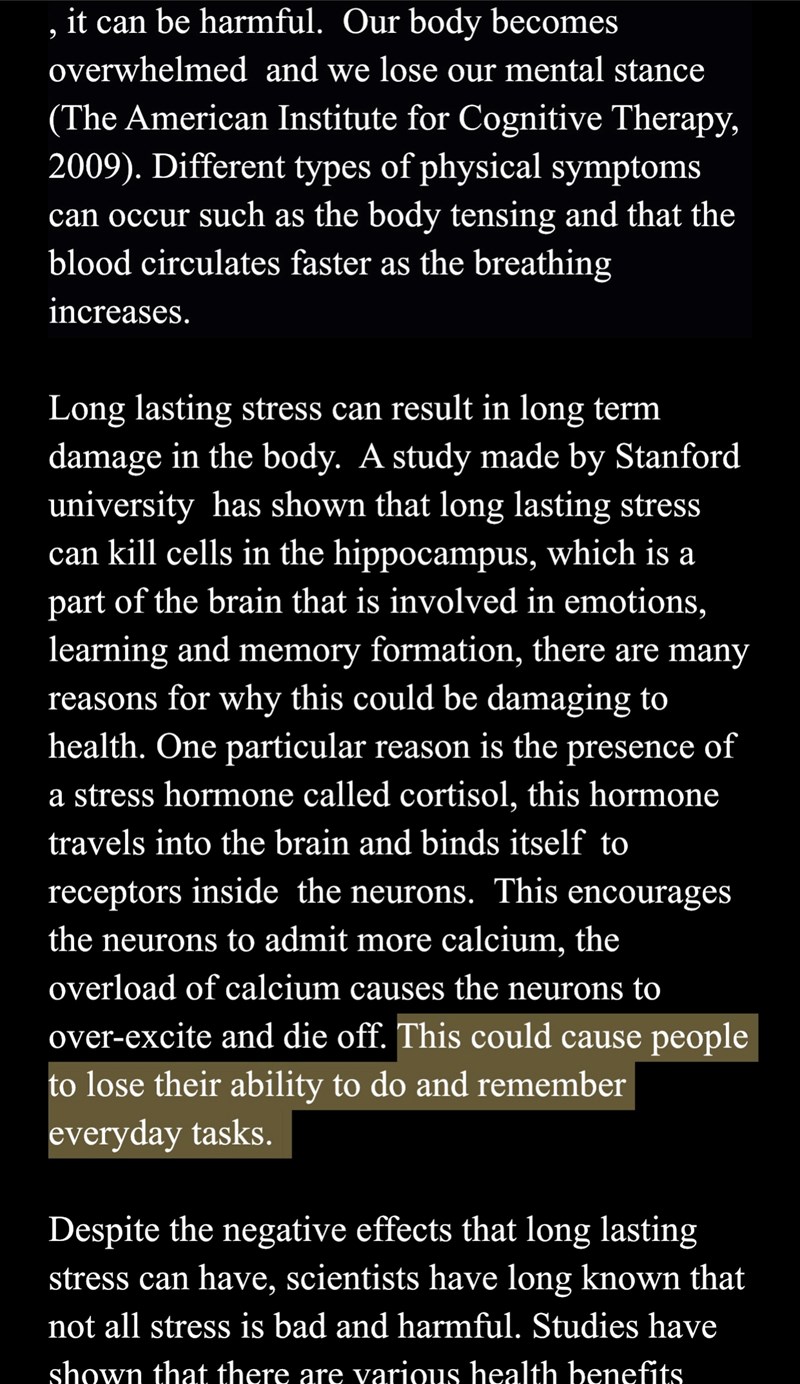 , it can be harmful. Our body becomes overwhelmed and we lose our mental stance (The American Institute for Cognitive Therapy, 2009). Different types of physical symptoms can occur such as the body tensing and that the blood circulates faster as the breathing increases.

Long lasting stress can result in long term damage in the body. A study made by Stanford university has shown that long lasting stress can kill cells in the hippocampus, which is a part of the brain that is involved in emotions, learning and memory formation, there are many reasons for why this could be damaging to health. One particular reason is the presence of a stress hormone called cortisol, this hormone travels into the brain and binds itself to receptors inside the neurons. This encourages the neurons to admit more calcium, the overload of calcium causes the neurons to over-excite and die off. This could cause people to lose their ability to do and remember everyday tasks.

Despite the negative effects that long lasting stress can have, scientists have long known that not all stress is bad and harmful. Studies have shown that there are various health benefits